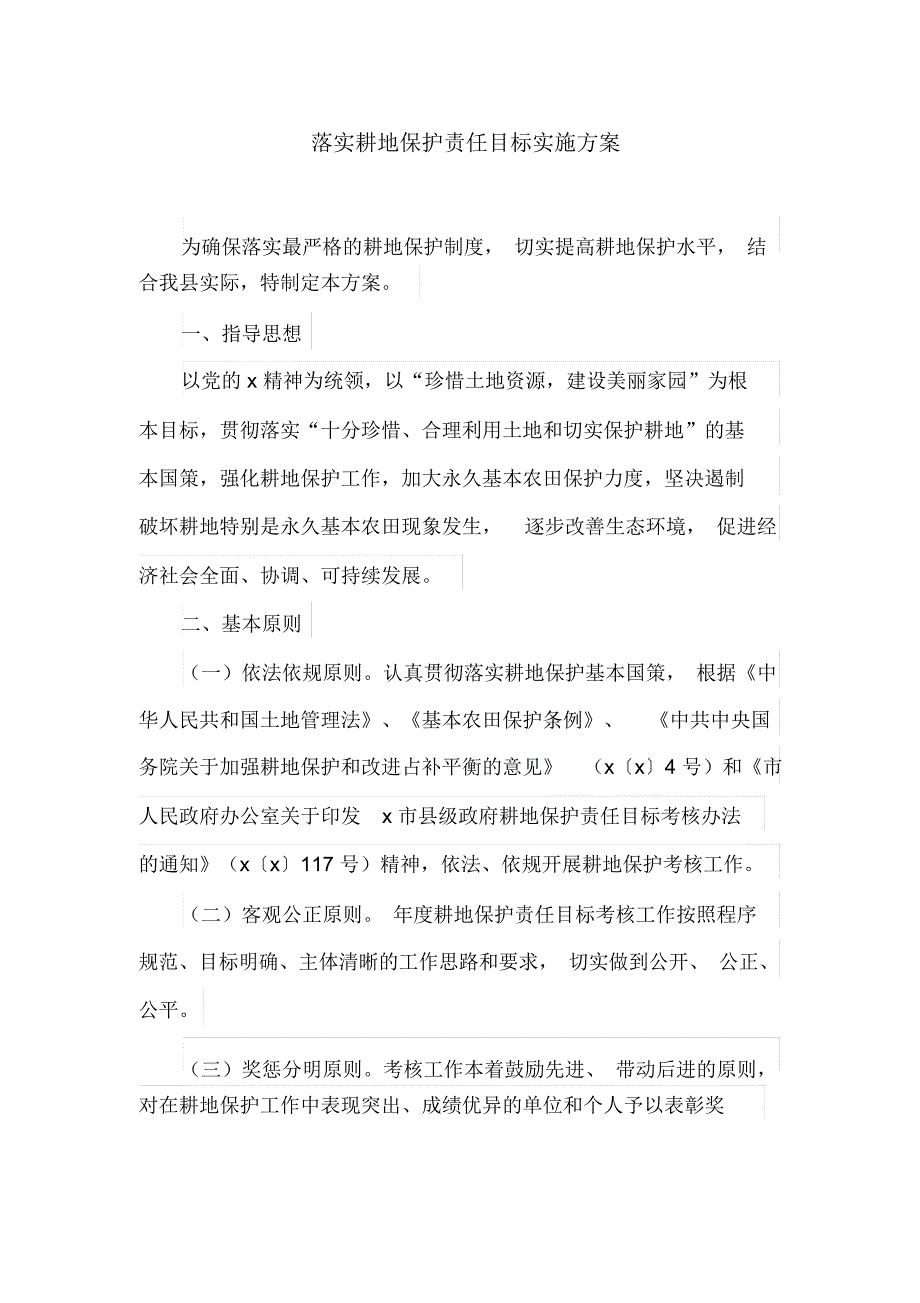 落实耕地保护责任目标实施方案

为确保落实最严格的耕地保护制度，切实提高耕地保护水平，结合我县实际，特制定本方案。

一、指导思想

以党的 x 精神为统领，以“珍惜土地资源，建设美丽家园”为根本目标，贯彻落实“十分珍惜、合理利用土地和切实保护耕地”的基本国策，强化耕地保护工作，加大永久基本农田保护力度，坚决遏制破坏耕地特别是永久基本农田现象发生，逐步改善生态环境，促进经济社会全面、协调、可持续发展。

二、基本原则

（一）依法依规原则。认真贯彻落实耕地保护基本国策，根据《中华人民共和国土地管理法》、《基本农田保护条例》、《中共中央国务院关于加强耕地保护和改进占补平衡的意见》（x〔x〕4 号）和《市人民政府办公室关于印发 x 市县级政府耕地保护责任目标考核办法的通知》（x〔x〕117 号）精神，依法、依规开展耕地保护考核工作。

（二）客观公正原则。年度耕地保护责任目标考核工作按照程序规范、目标明确、主体清晰的工作思路和要求，切实做到公开、公正、公平。

（三）奖惩分明原则。考核工作本着鼓励先进、带动后进的原则，对在耕地保护工作中表现突出、成绩优异的单位和个人予以表彰奖